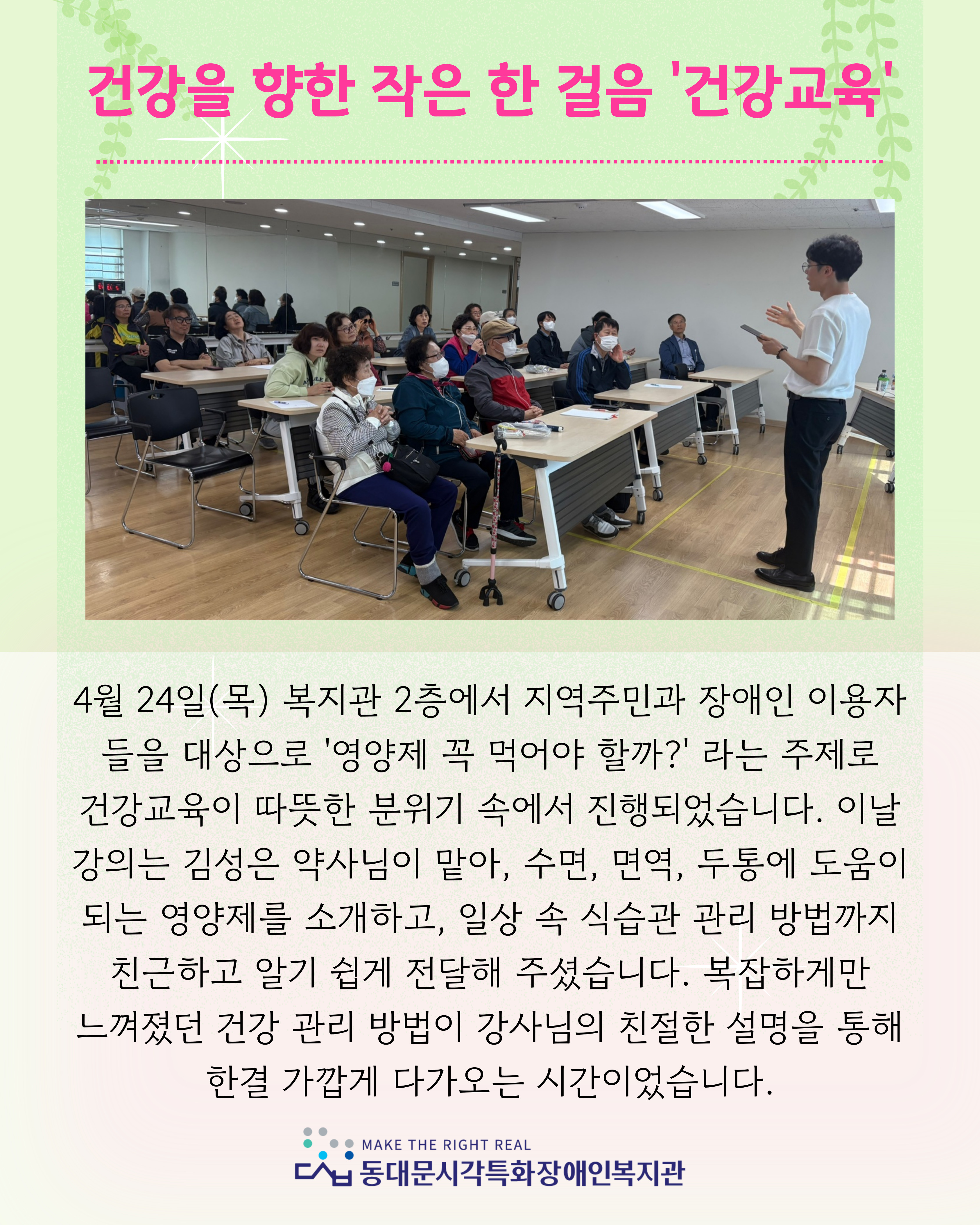 건강을 향한 작은 한 걸음 '건강교육'

4월 24일(목) 복지관 2층에서 지역주민과 장애인 이용자들을 대상으로 '영양제 꼭 먹어야 할까?' 라는 주제로 건강교육이 따뜻한 분위기 속에서 진행되었습니다. 이날 강의는 김성은 약사님이 맡아, 수면, 면역, 두통에 도움이 되는 영양제를 소개하고, 일상 속 식습관 관리 방법까지 친근하고 알기 쉽게 전달해 주셨습니다. 복잡하게만 느껴졌던 건강 관리 방법이 강사님의 친절한 설명을 통해 한결 가깝게 다가오는 시간이었습니다.

MAKE THE RIGHT REAL
동대문시각특화장애인복지관